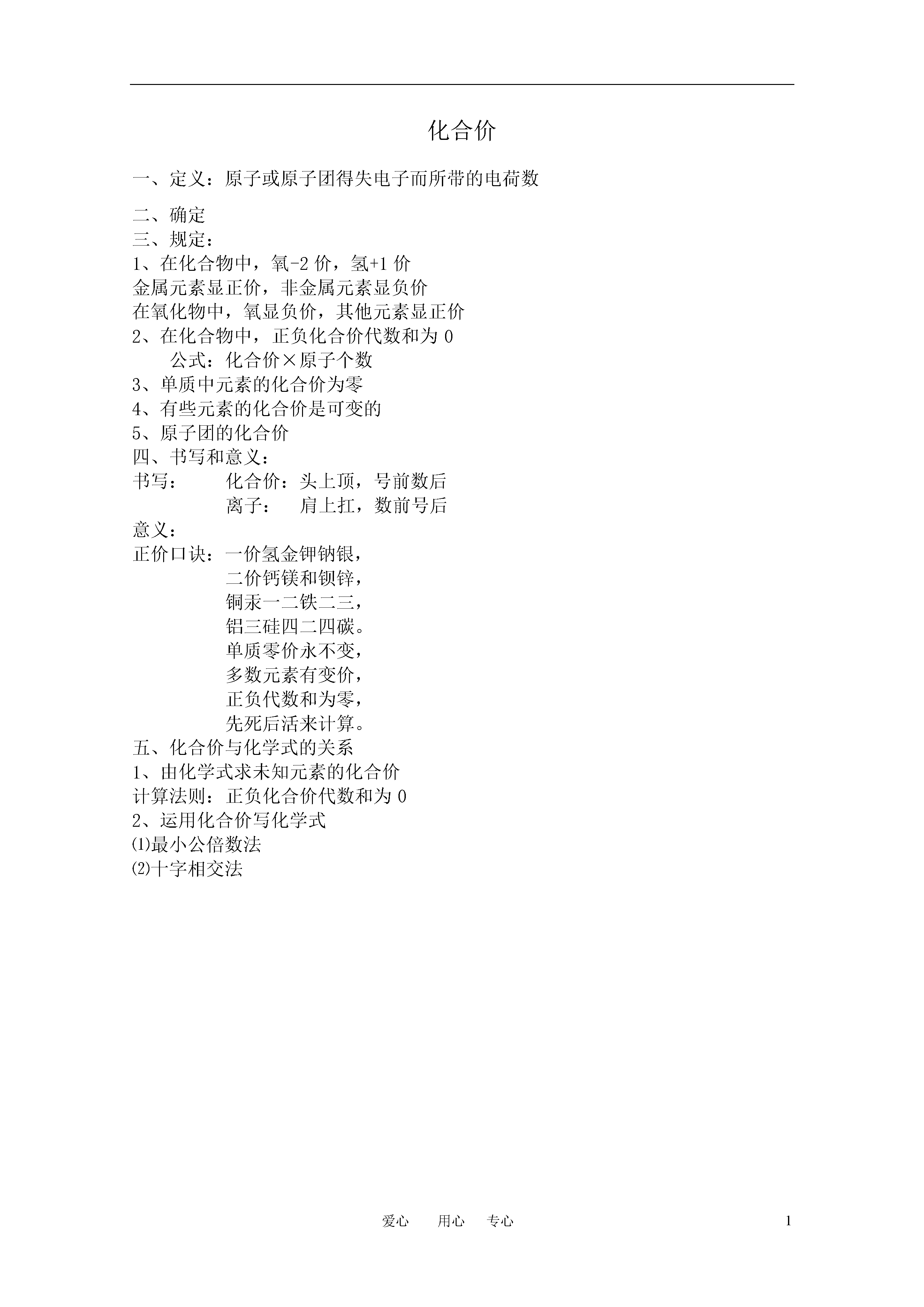 化合价

一、定义：原子或原子团得失电子而所带的电荷数

二、确定
三、规定：
1、在化合物中，氧-2 价，氢+1 价
金属元素显正价，非金属元素显负价
在氧化物中，氧显负价，其他元素显正价
2、在化合物中，正负化合价代数和为 0
公式：化合价×原子个数
3、单质中元素的化合价为零
4、有些元素的化合价是可变的
5、原子团的化合价
四、书写和意义：
书写：　化合价：头上顶，号前数后
　　　　离子：　肩上扛，数前号后
意义：
正价口诀：一价氢金钾钠银，
二价钙镁和钡锌，
铜汞一二铁二三，
铝三硅四二四碳。
单质零价永不变，
多数元素有变价，
正负代数和为零，
先死后活来计算。
五、化合价与化学式的关系
1、由化学式求未知元素的化合价
计算法则：正负化合价代数和为 0
2、运用化合价写化学式
⑴最小公倍数法
⑵十字相交法

爱心　用心　专心　　1